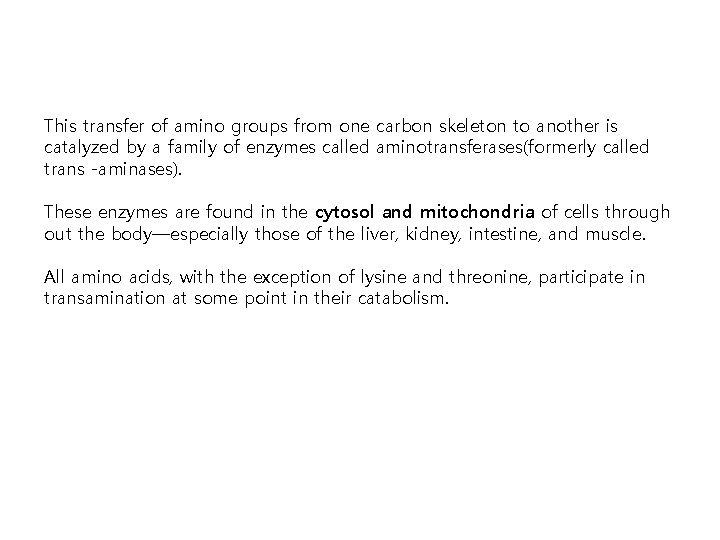 This transfer of amino groups from one carbon skeleton to another is catalyzed by a family of enzymes called aminotransferases(formerly called trans -aminases).

These enzymes are found in the cytosol and mitochondria of cells through out the body—especially those of the liver, kidney, intestine, and muscle.

All amino acids, with the exception of lysine and threonine, participate in transamination at some point in their catabolism.